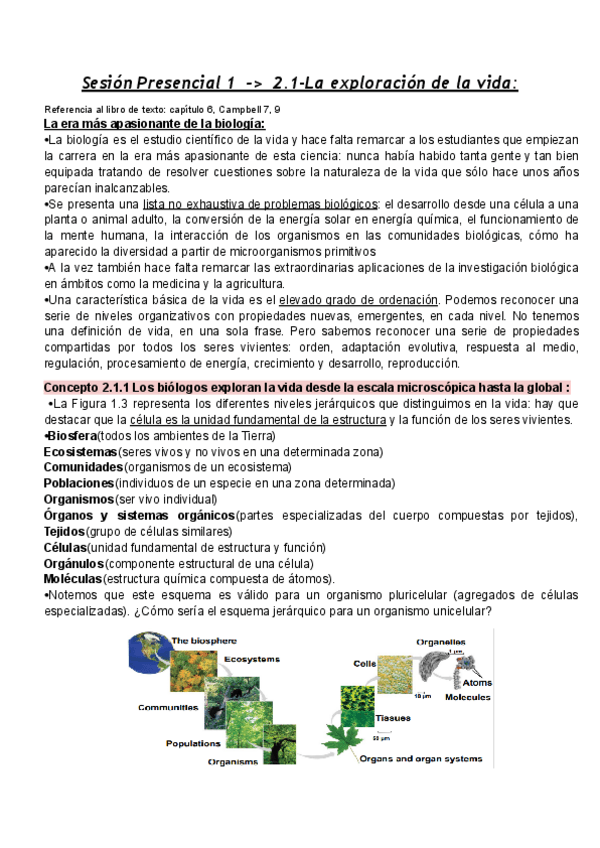 Sesión Presencial 1 -> 2.1-La exploración de la vida:

Referencia al libro de texto: capítulo 6, Campbell 7, 9

La era más apasionante de la biología:

•La biología es el estudio científico de la vida y hace falta remarcar a los estudiantes que empiezan la carrera en la era más apasionante de esta ciencia: nunca había habido tanta gente y tan bien equipada tratando de resolver cuestiones sobre la naturaleza de la vida que sólo hace unos años parecían inalcanzables.

•Se presenta una lista no exhaustiva de problemas biológicos: el desarrollo desde una célula a una planta o animal adulto, la conversión de la energía solar en energía química, el funcionamiento de la mente humana, la interacción de los organismos en las comunidades biológicas, cómo ha aparecido la diversidad a partir de microorganismos primitivos

•A la vez también hace falta remarcar las extraordinarias aplicaciones de la investigación biológica en ámbitos como la medicina y la agricultura.

•Una característica básica de la vida es el elevado grado de ordenación. Podemos reconocer una serie de niveles organizativos con propiedades nuevas, emergentes, en cada nivel. No tenemos una definición de vida, en una sola frase. Pero sabemos reconocer una serie de propiedades compartidas por todos los seres vivientes: orden, adaptación evolutiva, respuesta al medio, regulación, procesamiento de energía, crecimiento y desarrollo, reproducción.

Concepto 2.1.1 Los biólogos exploran la vida desde la escala microscópica hasta la global :

•La Figura 1.3 representa los diferentes niveles jerárquicos que distinguimos en la vida: hay que destacar que la célula es la unidad fundamental de la estructura y la función de los seres vivientes.

•Biosfera(todos los ambientes de la Tierra)
Ecosistemas(seres vivos y no vivos en una determinada zona)
Comunidades(organismos de un ecosistema)
Poblaciones(individuos de un especie en una zona determinada)
Organismos(ser vivo individual)
Órganos y sistemas orgánicos(partes especializadas del cuerpo compuestas por tejidos),
Tejidos(grupo de células similares)
Células(unidad fundamental de estructura y función)
Orgánulos(componente estructural de una célula)
Moléculas(estructura química compuesta de átomos).

•Notemos que este esquema es válido para un organismo pluricelular (agregados de células especializadas). ¿Cómo sería el esquema jerárquico para un organismo unicelular?

The biosphere
Ecosystems
Communities
Populations
Organisms
Organs and organ systems
Tissues
50 µm
Cells
10 µm
Organelles
1 µm
Atoms
Molecules